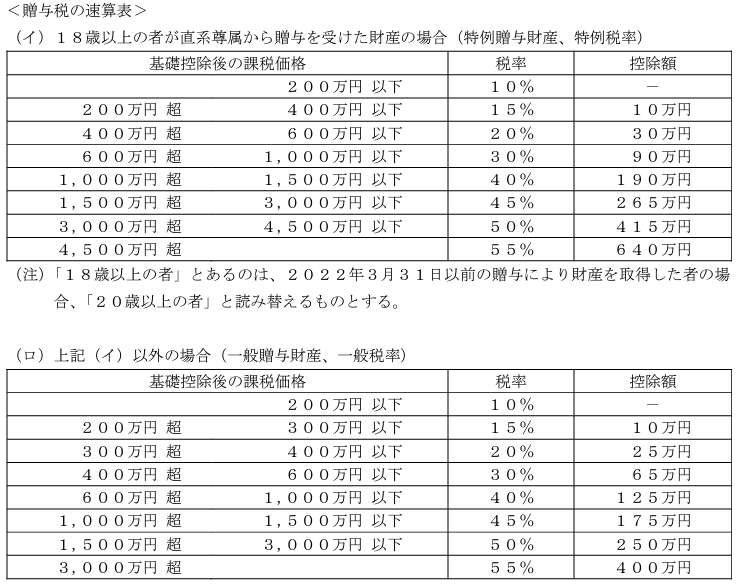 ＜贈与税の速算表＞

（イ）１８歳以上の者が直系尊属から贈与を受けた財産の場合（特例贈与財産、特例税率）

| 基礎控除後の課税価格 | 税率 | 控除額 |
|---|---|---|
| ２００万円 以下 | １０％ | － |
| ２００万円 超　４００万円 以下 | １５％ | １０万円 |
| ４００万円 超　６００万円 以下 | ２０％ | ３０万円 |
| ６００万円 超　１,０００万円 以下 | ３０％ | ９０万円 |
| １,０００万円 超　１,５００万円 以下 | ４０％ | １９０万円 |
| １,５００万円 超　３,０００万円 以下 | ４５％ | ２６５万円 |
| ３,０００万円 超　４,５００万円 以下 | ５０％ | ４１５万円 |
| ４,５００万円 超 | ５５％ | ６４０万円 |

（注）「１８歳以上の者」とあるのは、２０２２年３月３１日以前の贈与により財産を取得した者の場合、「２０歳以上の者」と読み替えるものとする。

（ロ）上記（イ）以外の場合（一般贈与財産、一般税率）

| 基礎控除後の課税価格 | 税率 | 控除額 |
|---|---|---|
| ２００万円 以下 | １０％ | － |
| ２００万円 超　３００万円 以下 | １５％ | １０万円 |
| ３００万円 超　４００万円 以下 | ２０％ | ２５万円 |
| ４００万円 超　６００万円 以下 | ３０％ | ６５万円 |
| ６００万円 超　１,０００万円 以下 | ４０％ | １２５万円 |
| １,０００万円 超　１,５００万円 以下 | ４５％ | １７５万円 |
| １,５００万円 超　３,０００万円 以下 | ５０％ | ２５０万円 |
| ３,０００万円 超 | ５５％ | ４００万円 |